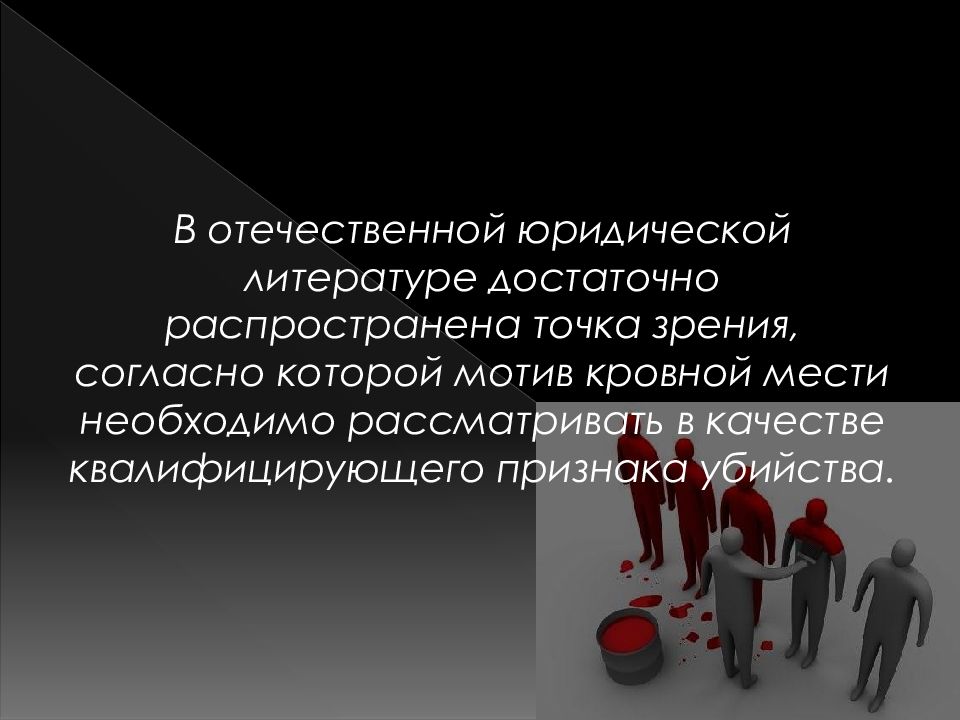 В отечественной юридической литературе достаточно распространена точка зрения, согласно которой мотив кровной мести необходимо рассматривать в качестве квалифицирующего признака убийства.